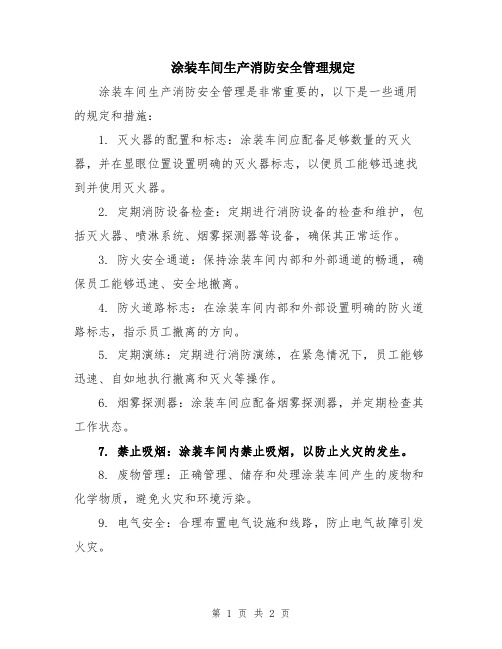 涂装车间生产消防安全管理规定

涂装车间生产消防安全管理是非常重要的，以下是一些通用的规定和措施：

1. 灭火器的配置和标志：涂装车间应配备足够数量的灭火器，并在显眼位置设置明确的灭火器标志，以便员工能够迅速找到并使用灭火器。

2. 定期消防设备检查：定期进行消防设备的检查和维护，包括灭火器、喷淋系统、烟雾探测器等设备，确保其正常运作。

3. 防火安全通道：保持涂装车间内部和外部通道的畅通，确保员工能够迅速、安全地撤离。

4. 防火道路标志：在涂装车间内部和外部设置明确的防火道路标志，指示员工撤离的方向。

5. 定期演练：定期进行消防演练，在紧急情况下，员工能够迅速、自如地执行撤离和灭火等操作。

6. 烟雾探测器：涂装车间应配备烟雾探测器，并定期检查其工作状态。

7. 禁止吸烟：涂装车间内禁止吸烟，以防止火灾的发生。

8. 废物管理：正确管理、储存和处理涂装车间产生的废物和化学物质，避免火灾和环境污染。

9. 电气安全：合理布置电气设施和线路，防止电气故障引发火灾。

第 1 页 共 2 页